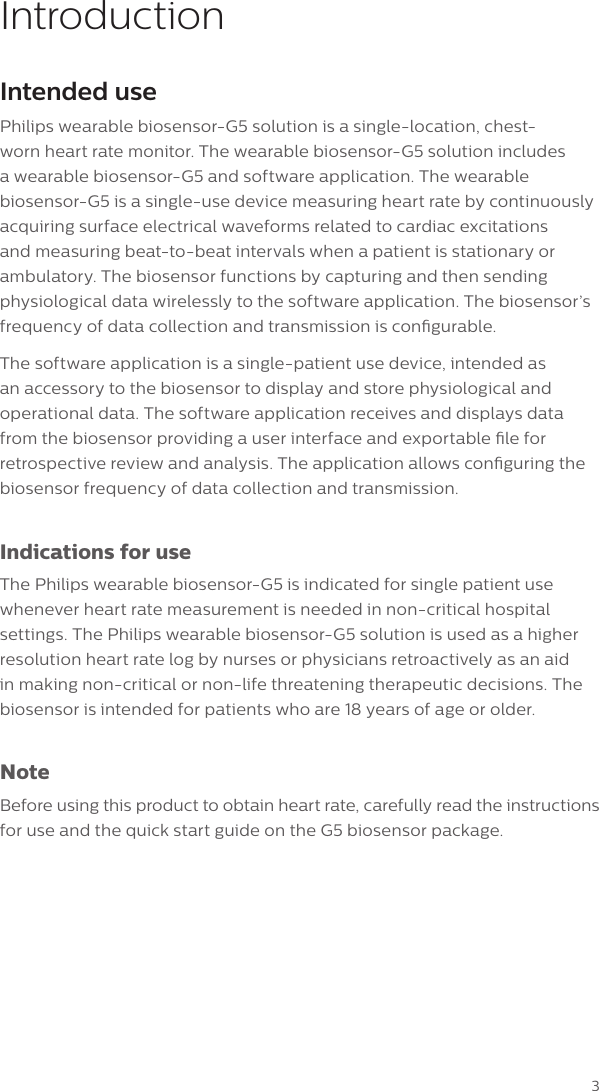 Introduction

Intended use

Philips wearable biosensor-G5 solution is a single-location, chest-worn heart rate monitor. The wearable biosensor-G5 solution includes a wearable biosensor-G5 and software application. The wearable biosensor-G5 is a single-use device measuring heart rate by continuously acquiring surface electrical waveforms related to cardiac excitations and measuring beat-to-beat intervals when a patient is stationary or ambulatory. The biosensor functions by capturing and then sending physiological data wirelessly to the software application. The biosensor's frequency of data collection and transmission is configurable.

The software application is a single-patient use device, intended as an accessory to the biosensor to display and store physiological and operational data. The software application receives and displays data from the biosensor providing a user interface and exportable file for retrospective review and analysis. The application allows configuring the biosensor frequency of data collection and transmission.

Indications for use

The Philips wearable biosensor-G5 is indicated for single patient use whenever heart rate measurement is needed in non-critical hospital settings. The Philips wearable biosensor-G5 solution is used as a higher resolution heart rate log by nurses or physicians retroactively as an aid in making non-critical or non-life threatening therapeutic decisions. The biosensor is intended for patients who are 18 years of age or older.

Note

Before using this product to obtain heart rate, carefully read the instructions for use and the quick start guide on the G5 biosensor package.

3